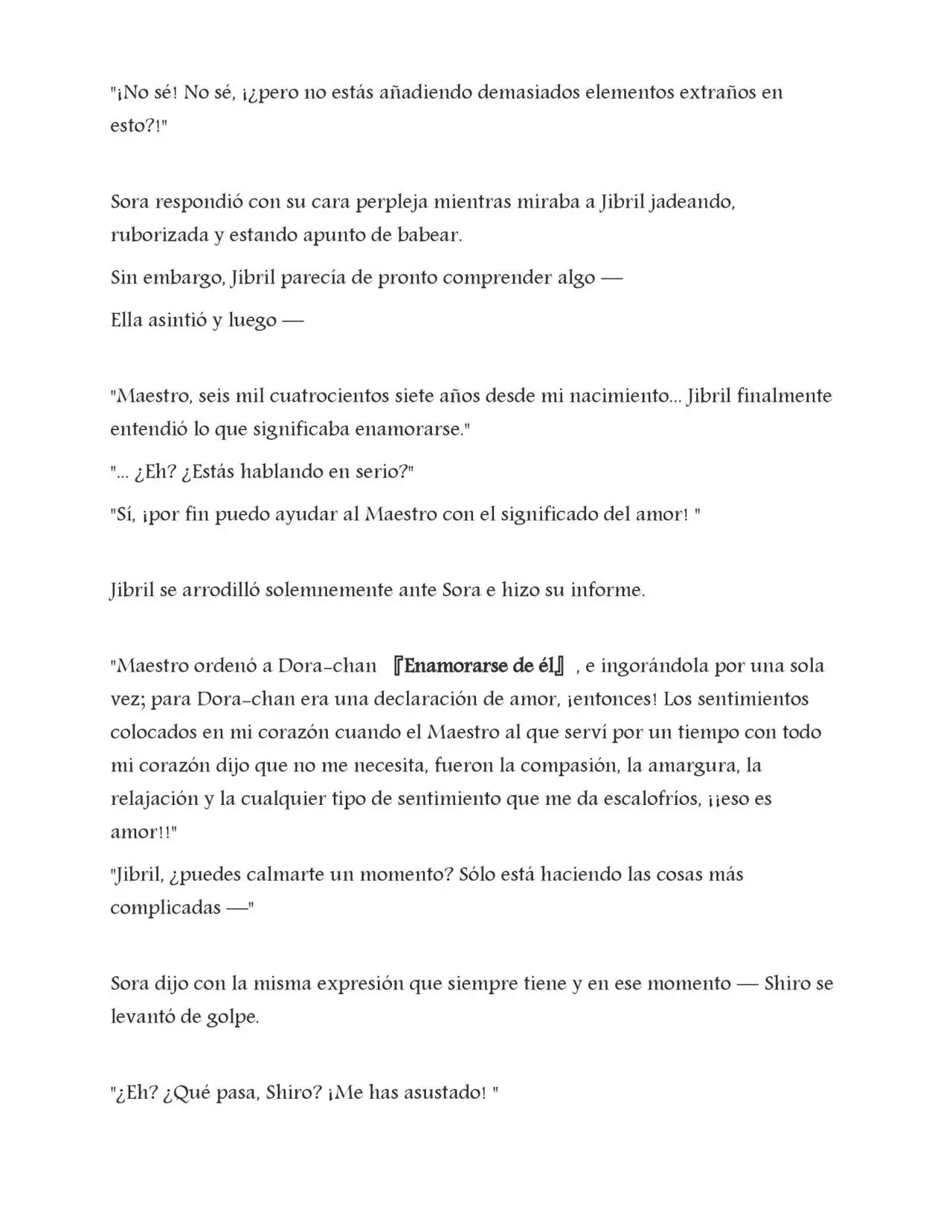 "¡No sé! No sé, ¡¿pero no estás añadiendo demasiados elementos extraños en esto?!"

Sora respondió con su cara perpleja mientras miraba a Jibril jadeando, ruborizada y estando apunto de babear.

Sin embargo, Jibril parecía de pronto comprender algo —

Ella asintió y luego —

"Maestro, seis mil cuatrocientos siete años desde mi nacimiento... Jibril finalmente entendió lo que significaba enamorarse."

"... ¿Eh? ¿Estás hablando en serio?"

"Sí, ¡por fin puedo ayudar al Maestro con el significado del amor! "

Jibril se arrodilló solemnemente ante Sora e hizo su informe.

"Maestro ordenó a Dora-chan 『Enamorarse de él』 , e ingorándola por una sola vez; para Dora-chan era una declaración de amor, ¡entonces! Los sentimientos colocados en mi corazón cuando el Maestro al que serví por un tiempo con todo mi corazón dijo que no me necesita, fueron la compasión, la amargura, la relajación y la cualquier tipo de sentimiento que me da escalofríos, ¡¡eso es amor!!"

"Jibril, ¿puedes calmarte un momento? Sólo está haciendo las cosas más complicadas —"

Sora dijo con la misma expresión que siempre tiene y en ese momento — Shiro se levantó de golpe.

"¿Eh? ¿Qué pasa, Shiro? ¡Me has asustado! "